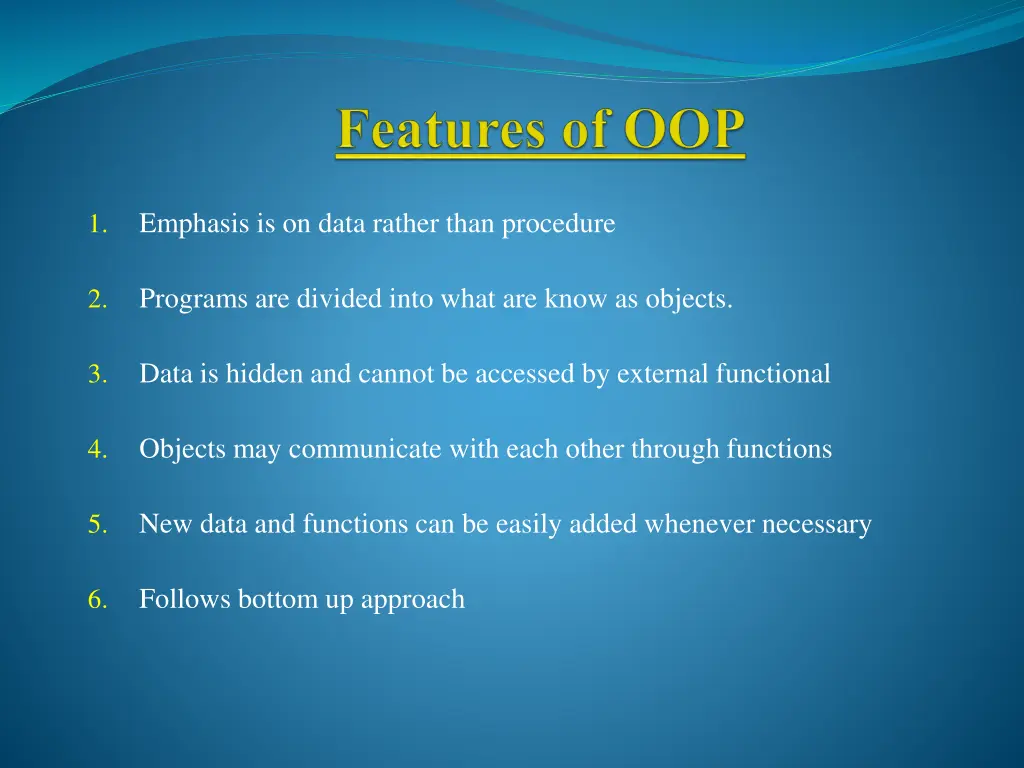 Features of OOP

1. Emphasis is on data rather than procedure

2. Programs are divided into what are know as objects.

3. Data is hidden and cannot be accessed by external functional

4. Objects may communicate with each other through functions

5. New data and functions can be easily added whenever necessary

6. Follows bottom up approach